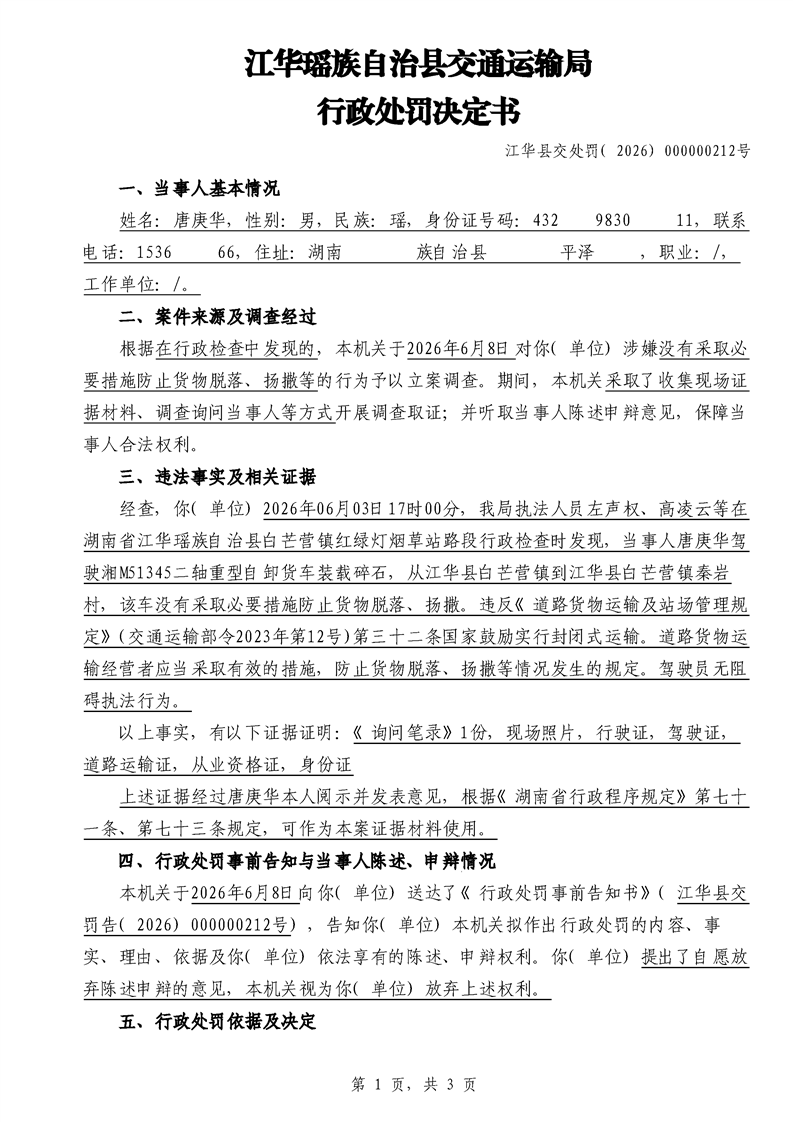 江华瑶族自治县交通运输局
行政处罚决定书

江华县交处罚(2026)000000212号

一、当事人基本情况

姓名:唐庚华,性别:男,民族:瑶,身份证号码:432 9830 11,联系电话:1536 66,住址:湖南 族自治县 平泽 ,职业:/,工作单位:/。

二、案件来源及调查经过

根据在行政检查中发现的,本机关于2026年6月8日对你(单位)涉嫌没有采取必要措施防止货物脱落、扬撒等的行为予以立案调查。期间,本机关采取了收集现场证据材料、调查询问当事人等方式开展调查取证;并听取当事人陈述申辩意见,保障当事人合法权利。

三、违法事实及相关证据

经查,你(单位)2026年06月03日17时00分,我局执法人员左声权、高凌云等在湖南省江华瑶族自治县白芒营镇红绿灯烟草站路段行政检查时发现,当事人唐庚华驾驶湘M51345二轴重型自卸货车装载碎石,从江华县白芒营镇到江华县白芒营镇秦岩村,该车没有采取必要措施防止货物脱落、扬撒。违反《道路货物运输及站场管理规定》(交通运输部令2023年第12号)第三十二条国家鼓励实行封闭式运输。道路货物运输经营者应当采取有效的措施,防止货物脱落、扬撒等情况发生的规定。驾驶员无阻碍执法行为。

以上事实,有以下证据证明:《询问笔录》1份,现场照片,行驶证,驾驶证,道路运输证,从业资格证,身份证

上述证据经过唐庚华本人阅示并发表意见,根据《湖南省行政程序规定》第七十一条、第七十三条规定,可作为本案证据材料使用。

四、行政处罚事前告知与当事人陈述、申辩情况

本机关于2026年6月8日向你(单位)送达了《行政处罚事前告知书》(江华县交罚告(2026)000000212号),告知你(单位)本机关拟作出行政处罚的内容、事实、理由、依据及你(单位)依法享有的陈述、申辩权利。你(单位)提出了自愿放弃陈述申辩的意见,本机关视为你(单位)放弃上述权利。

五、行政处罚依据及决定

第1页,共3页